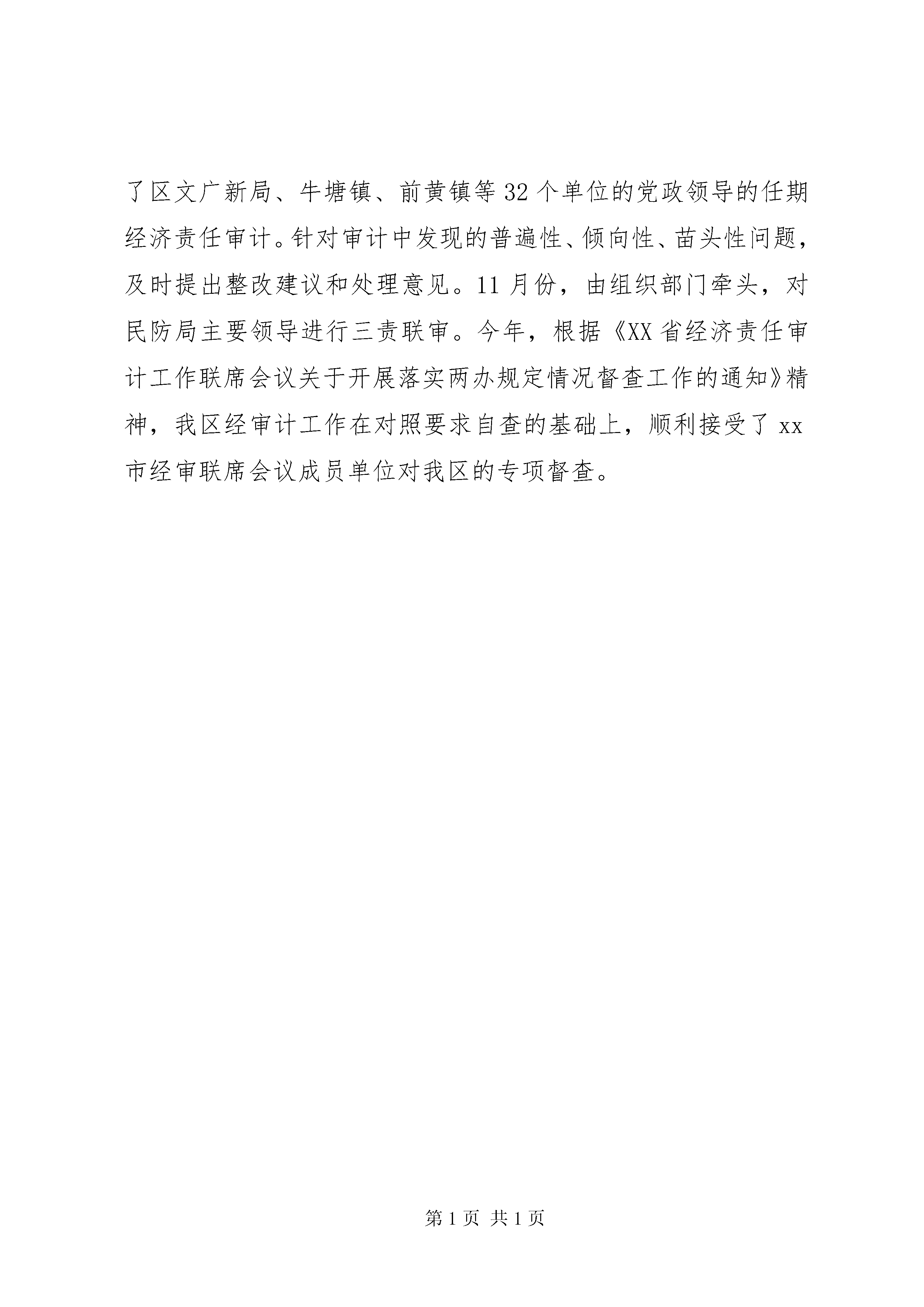 了区文广新局、牛塘镇、前黄镇等32个单位的党政领导的任期经济责任审计。针对审计中发现的普遍性、倾向性、苗头性问题，及时提出整改建议和处理意见。11月份，由组织部门牵头，对民防局主要领导进行三责联审。今年，根据《XX省经济责任审计工作联席会议关于开展落实两办规定情况督查工作的通知》精神，我区经审计工作在对照要求自查的基础上，顺利接受了xx市经审联席会议成员单位对我区的专项督查。

第1页 共1页